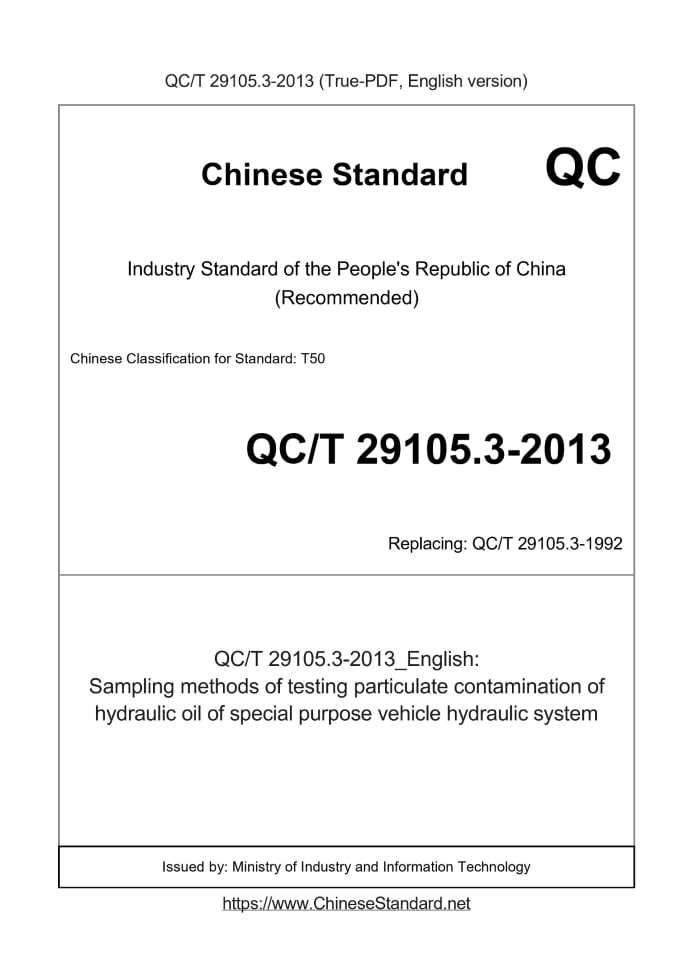 QC/T 29105.3-2013 (True-PDF, English version)

Chinese Standard

QC

Industry Standard of the People's Republic of China
(Recommended)

Chinese Classification for Standard: T50

QC/T 29105.3-2013

Replacing: QC/T 29105.3-1992

QC/T 29105.3-2013_English:
Sampling methods of testing particulate contamination of hydraulic oil of special purpose vehicle hydraulic system

Issued by: Ministry of Industry and Information Technology

https://www.ChineseStandard.net